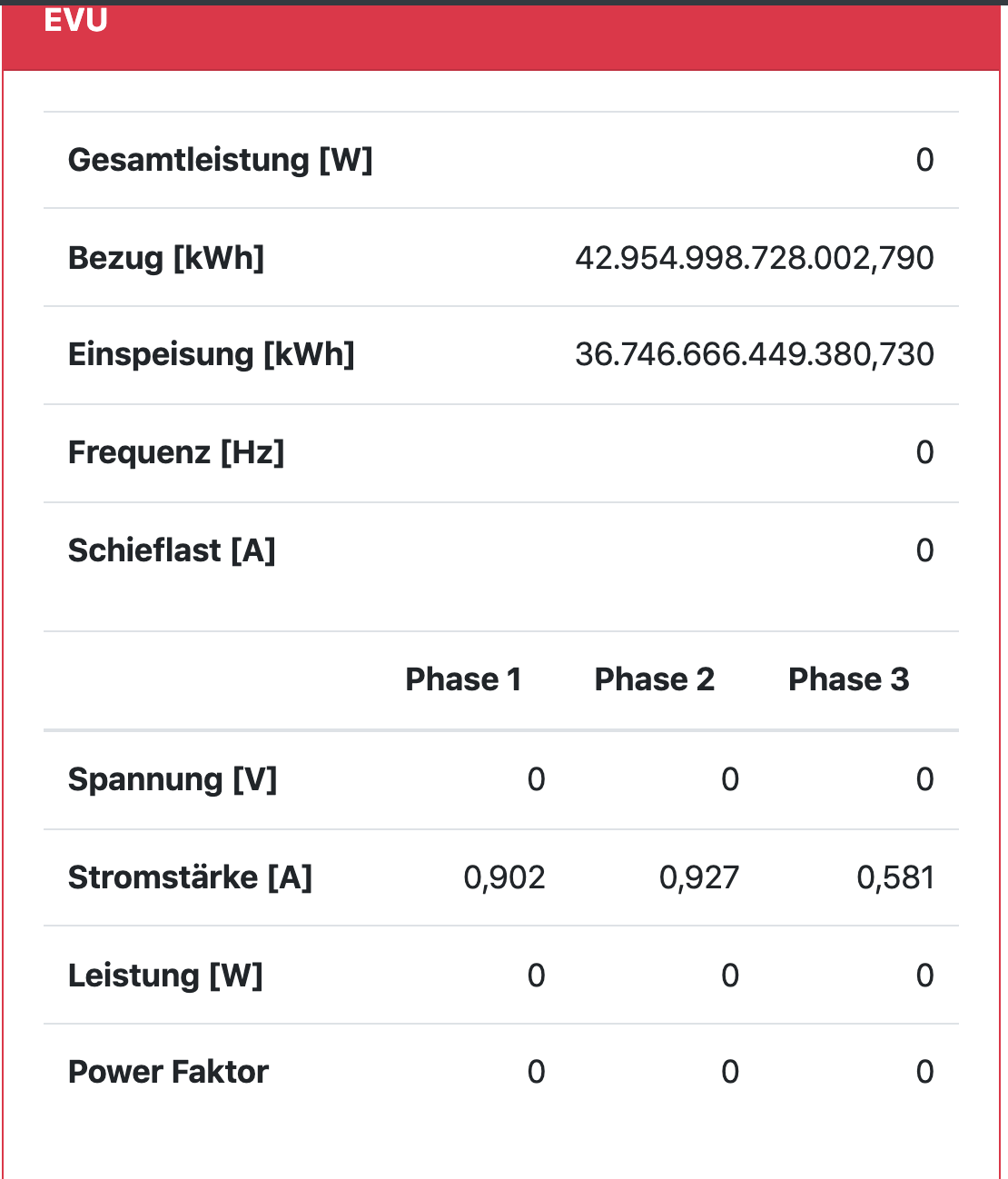 EVU

| | |
|---|---|
| Gesamtleistung [W] | 0 |
| Bezug [kWh] | 42.954.998.728.002,790 |
| Einspeisung [kWh] | 36.746.666.449.380,730 |
| Frequenz [Hz] | 0 |
| Schieflast [A] | 0 |

| | Phase 1 | Phase 2 | Phase 3 |
|---|---|---|---|
| Spannung [V] | 0 | 0 | 0 |
| Stromstärke [A] | 0,902 | 0,927 | 0,581 |
| Leistung [W] | 0 | 0 | 0 |
| Power Faktor | 0 | 0 | 0 |